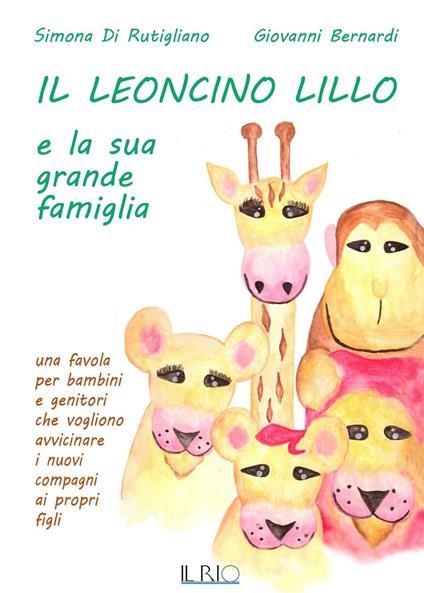 Simona Di Rutigliano Giovanni Bernardi

IL LEONCINO LILLO

e la sua grande famiglia

una favola per bambini e genitori che vogliono avvicinare i nuovi compagni ai propri figli

IL RIO